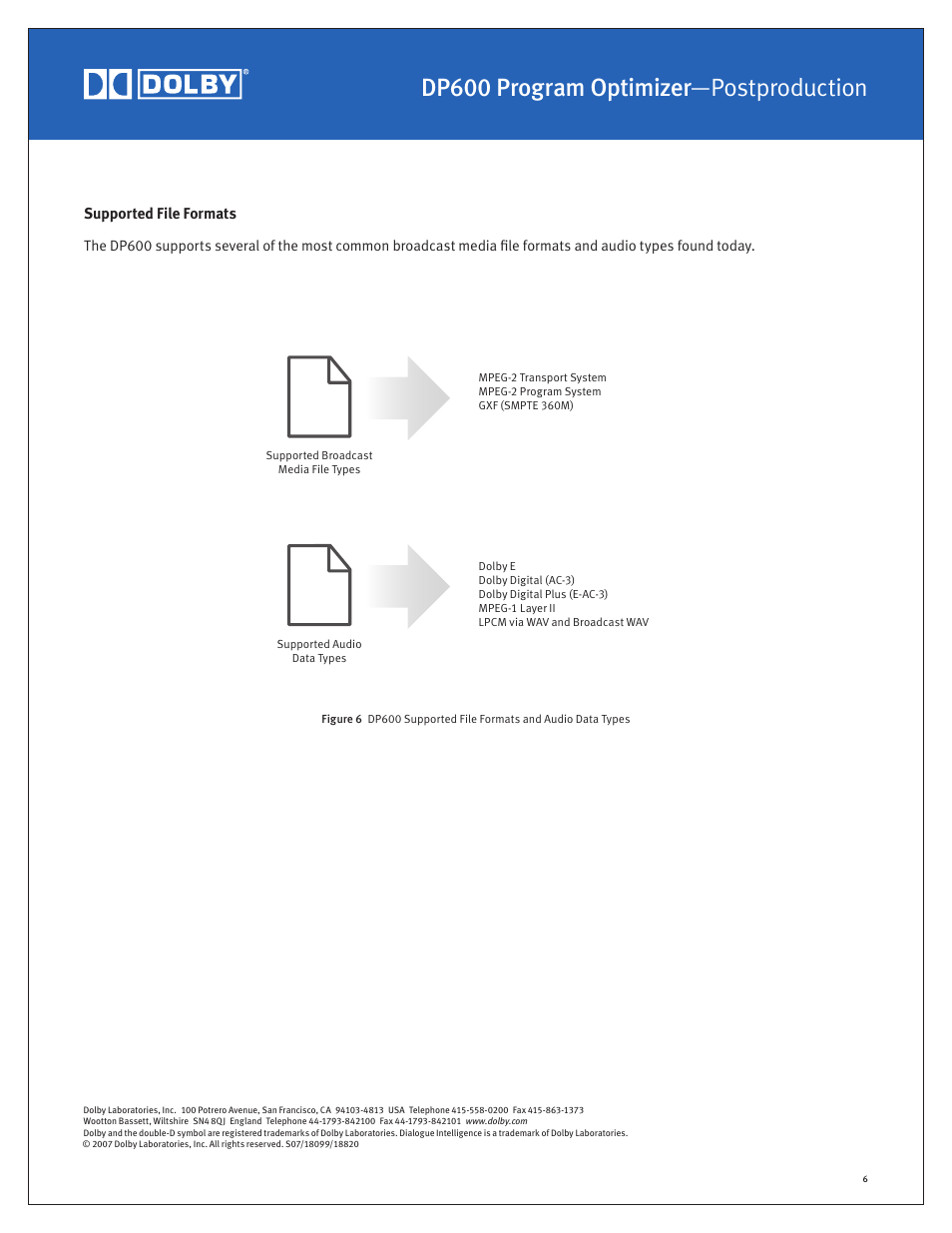 DOLBY®

DP600 Program Optimizer—Postproduction

Supported File Formats

The DP600 supports several of the most common broadcast media file formats and audio types found today.

Supported Broadcast Media File Types

MPEG-2 Transport System
MPEG-2 Program System
GXF (SMPTE 360M)

Supported Audio Data Types

Dolby E
Dolby Digital (AC-3)
Dolby Digital Plus (E-AC-3)
MPEG-1 Layer II
LPCM via WAV and Broadcast WAV

Figure 6 DP600 Supported File Formats and Audio Data Types

Dolby Laboratories, Inc. 100 Potrero Avenue, San Francisco, CA 94103-4813 USA Telephone 415-558-0200 Fax 415-863-1373
Wootton Bassett, Wiltshire SN4 8QJ England Telephone 44-1793-842100 Fax 44-1793-842101 www.dolby.com
Dolby and the double-D symbol are registered trademarks of Dolby Laboratories. Dialogue Intelligence is a trademark of Dolby Laboratories.
© 2007 Dolby Laboratories, Inc. All rights reserved. S07/18099/18820

6